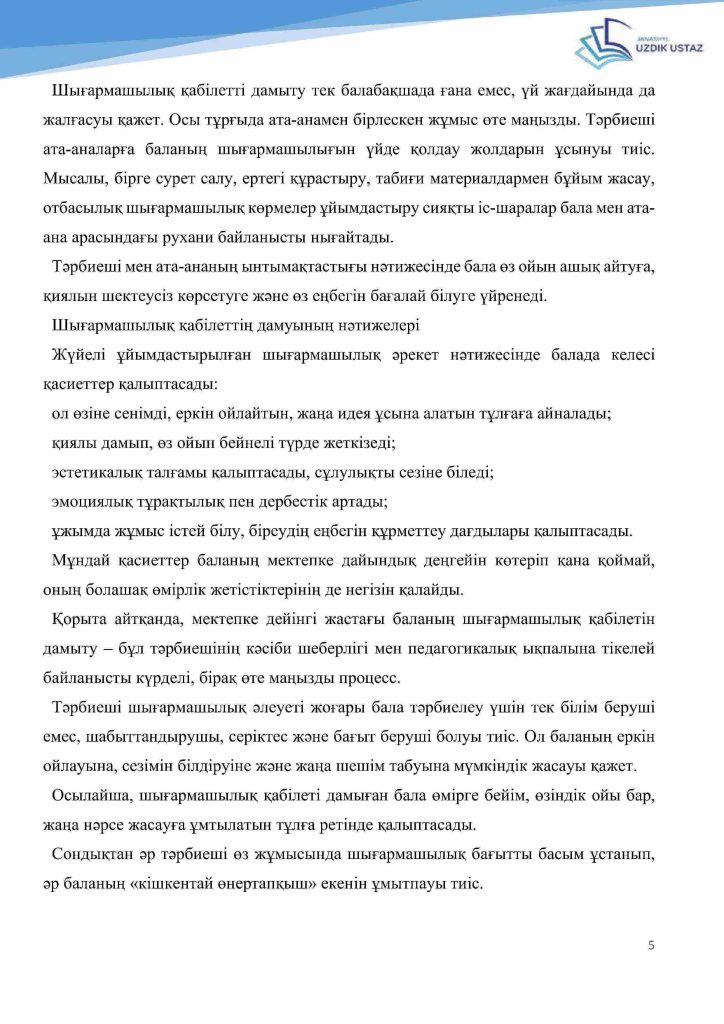 JANASHYL
UZDIK USTAZ

Шығармашылық қабілетті дамыту тек балабақшада ғана емес, үй жағдайында да жалғасуы қажет. Осы тұрғыда ата-анамен бірлескен жұмыс өте маңызды. Тәрбиеші ата-аналарға баланың шығармашылығын үйде қолдау жолдарын ұсынуы тиіс. Мысалы, бірге сурет салу, ертегі құрастыру, табиғи материалдармен бұйым жасау, отбасылық шығармашылық көрмелер ұйымдастыру сияқты іс-шаралар бала мен ата-ана арасындағы рухани байланысты нығайтады.

Тәрбиеші мен ата-ананың ынтымақтастығы нәтижесінде бала өз ойын ашық айтуға, қиялын шектеусіз көрсетуге және өз еңбегін бағалай білуге үйренеді.

Шығармашылық қабілеттің дамуының нәтижелері

Жүйелі ұйымдастырылған шығармашылық әрекет нәтижесінде балада келесі қасиеттер қалыптасады:

ол өзіне сенімді, еркін ойлайтын, жаңа идея ұсына алатын тұлғаға айналады;

қиялы дамып, өз ойын бейнелі түрде жеткізеді;

эстетикалық талғамы қалыптасады, сұлулықты сезіне біледі;

эмоциялық тұрақтылық пен дербестік артады;

ұжымда жұмыс істей білу, біреудің еңбегін құрметтеу дағдылары қалыптасады.

Мұндай қасиеттер баланың мектепке дайындық деңгейін көтеріп қана қоймай, оның болашақ өмірлік жетістіктерінің де негізін қалайды.

Қорыта айтқанда, мектепке дейінгі жастағы баланың шығармашылық қабілетін дамыту – бұл тәрбиешінің кәсіби шеберлігі мен педагогикалық ықпалына тікелей байланысты күрделі, бірақ өте маңызды процесс.

Тәрбиеші шығармашылық әлеуеті жоғары бала тәрбиелеу үшін тек білім беруші емес, шабыттандырушы, серіктес және бағыт беруші болуы тиіс. Ол баланың еркін ойлауына, сезімін білдіруіне және жаңа шешім табуына мүмкіндік жасауы қажет.

Осылайша, шығармашылық қабілеті дамыған бала өмірге бейім, өзіндік ойы бар, жаңа нәрсе жасауға ұмтылатын тұлға ретінде қалыптасады.

Сондықтан әр тәрбиеші өз жұмысында шығармашылық бағытты басым ұстанып, әр баланың «кішкентай өнертапқыш» екенін ұмытпауы тиіс.

5